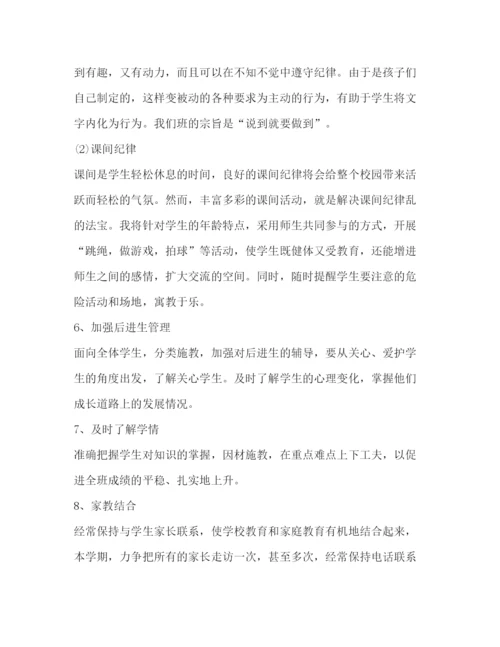 到有趣，又有动力，而且可以在不知不觉中遵守纪律。由于是孩子们自己制定的，这样变被动的各种要求为主动的行为，有助于学生将文字内化为行为。我们班的宗旨是“说到就要做到”。

⑵课间纪律

课间是学生轻松休息的时间，良好的课间纪律将会给整个校园带来活跃而轻松的气氛。然而，丰富多彩的课间活动，就是解决课间纪律乱的法宝。我将针对学生的年龄特点，采用师生共同参与的方式，开展“跳绳，做游戏，拍球”等活动，使学生既健体又受教育，还能增进师生之间的感情，扩大交流的空间。同时，随时提醒学生要注意的危险活动和场地，寓教于乐。

6、加强后进生管理

面向全体学生，分类施教，加强对后进生的辅导，要从关心、爱护学生的角度出发，了解关心学生。及时了解学生的心理变化，掌握他们成长道路上的发展情况。

7、及时了解学情

准确把握学生对知识的掌握，因材施教，在重点难点上下工夫，以促进全班成绩的平稳、扎实地上升。

8、家教结合

经常保持与学生家长联系，使学校教育和家庭教育有机地结合起来，本学期，力争把所有的家长走访一次，甚至多次，经常保持电话联系